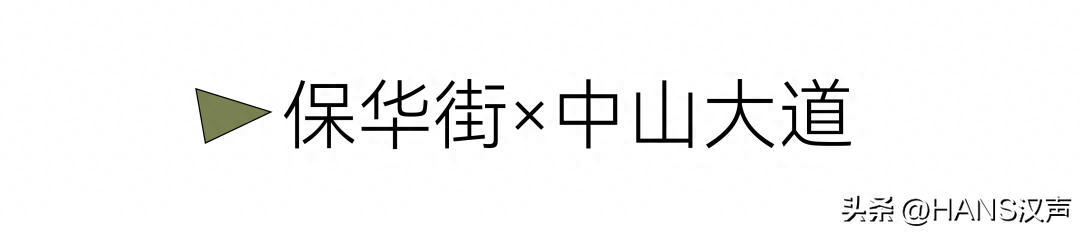 保华街×中山大道

头条 @HANS汉声